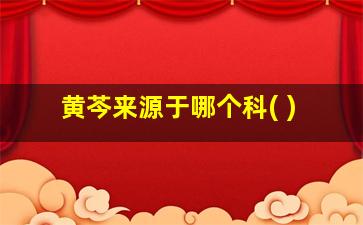 黄芩来源于哪个科( )